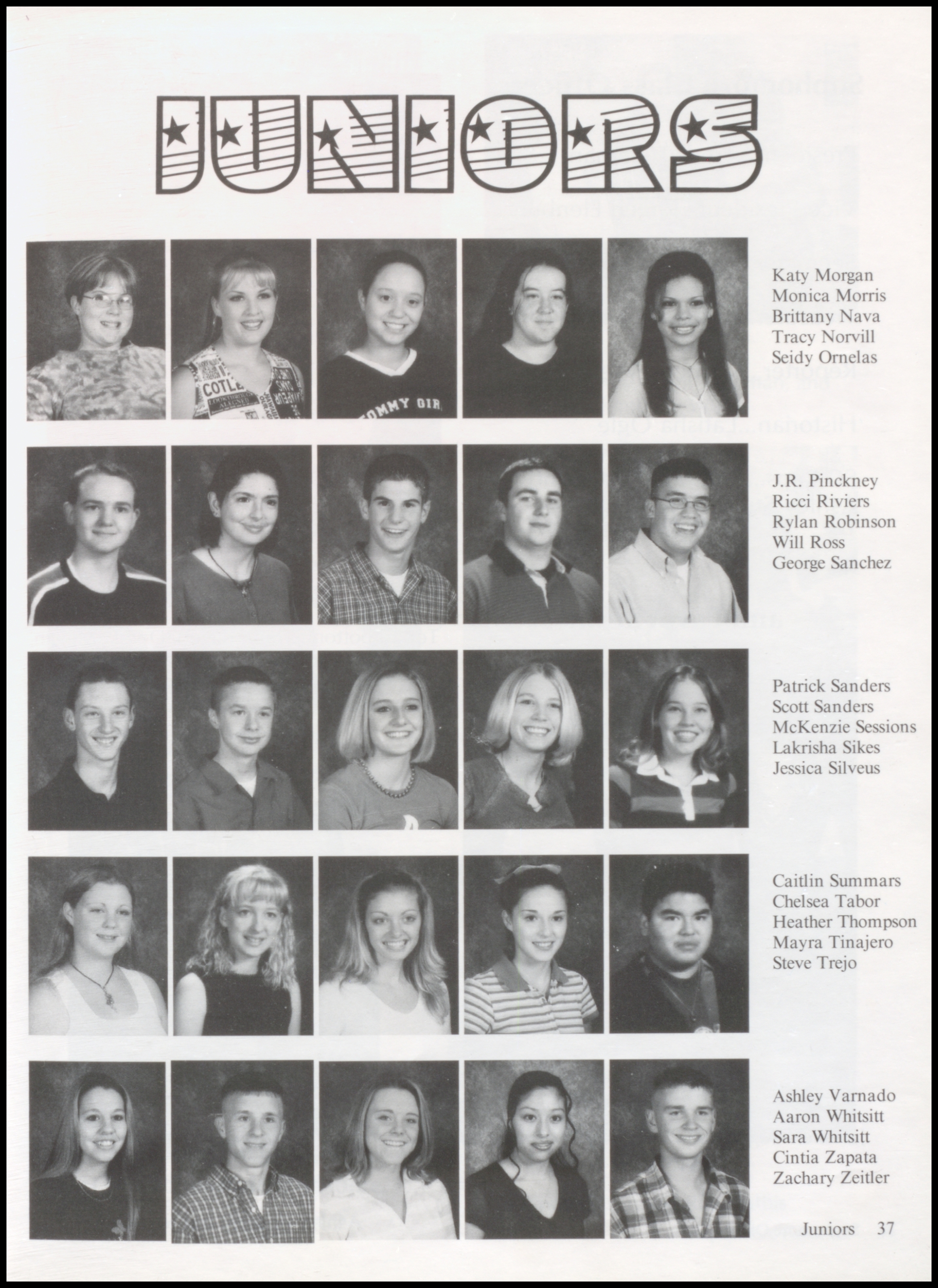 JUNIORS

Katy Morgan
Monica Morris
Brittany Nava
Tracy Norvill
Seidy Ornelas

J.R. Pinckney
Ricci Riviers
Rylan Robinson
Will Ross
George Sanchez

Patrick Sanders
Scott Sanders
McKenzie Sessions
Lakrisha Sikes
Jessica Silveus

Caitlin Summars
Chelsea Tabor
Heather Thompson
Mayra Tinajero
Steve Trejo

Ashley Varnado
Aaron Whitsitt
Sara Whitsitt
Cintia Zapata
Zachary Zeitler

Juniors 37